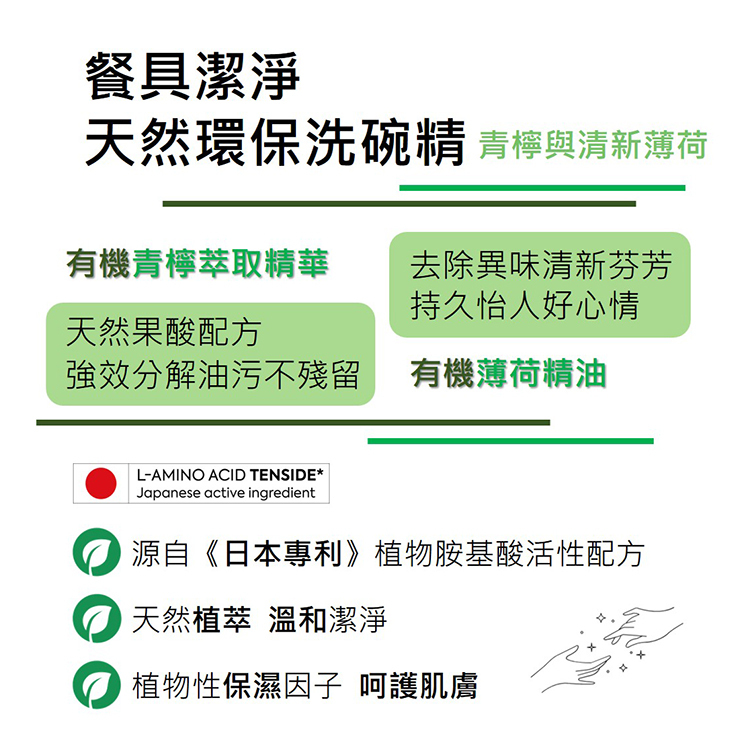 餐具潔淨
天然環保洗碗精 青檸與清新薄荷

有機青檸萃取精華

天然果酸配方
強效分解油污不殘留

去除異味清新芬芳
持久怡人好心情

有機薄荷精油

L-AMINO ACID TENSIDE*
Japanese active ingredient

源自《日本專利》植物胺基酸活性配方

天然植萃 溫和潔淨

植物性保濕因子 呵護肌膚